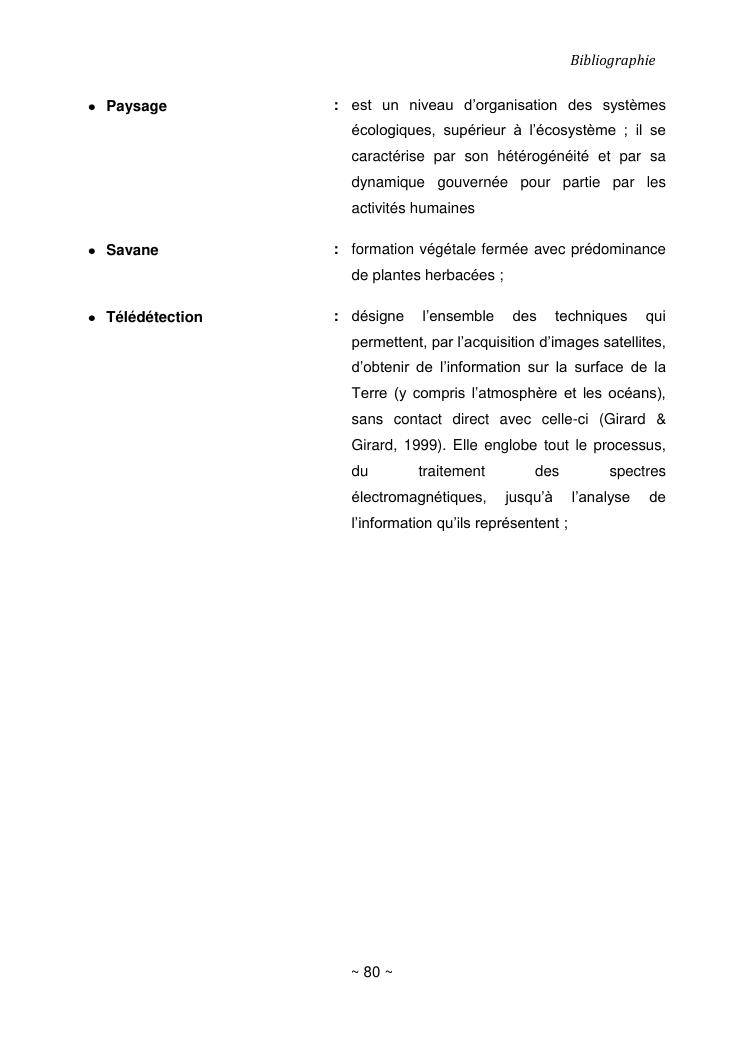 Bibliographie

• Paysage : est un niveau d'organisation des systèmes écologiques, supérieur à l'écosystème ; il se caractérise par son hétérogénéité et par sa dynamique gouvernée pour partie par les activités humaines

• Savane : formation végétale fermée avec prédominance de plantes herbacées ;

• Télédétection : désigne l'ensemble des techniques qui permettent, par l'acquisition d'images satellites, d'obtenir de l'information sur la surface de la Terre (y compris l'atmosphère et les océans), sans contact direct avec celle-ci (Girard & Girard, 1999). Elle englobe tout le processus, du traitement des spectres électromagnétiques, jusqu'à l'analyse de l'information qu'ils représentent ;

~ 80 ~